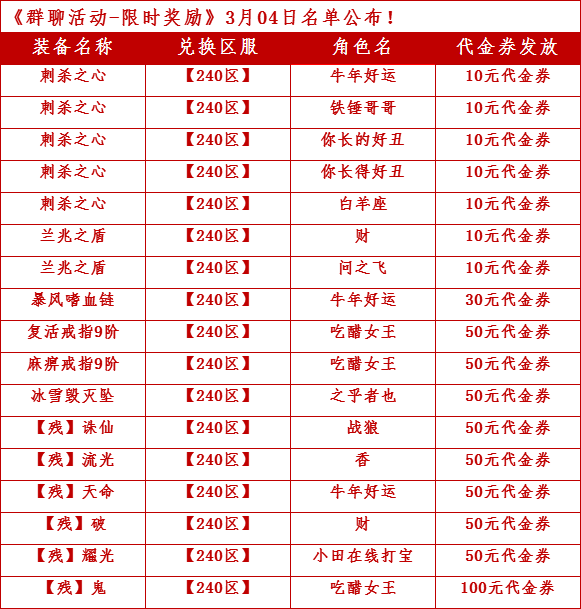 《群聊活动-限时奖励》3月04日名单公布！

| 装备名称 | 兑换区服 | 角色名 | 代金券发放 |
|---|---|---|---|
| 刺杀之心 | 【240区】 | 牛年好运 | 10元代金券 |
| 刺杀之心 | 【240区】 | 铁锤哥哥 | 10元代金券 |
| 刺杀之心 | 【240区】 | 你长的好丑 | 10元代金券 |
| 刺杀之心 | 【240区】 | 你长得好丑 | 10元代金券 |
| 刺杀之心 | 【240区】 | 白羊座 | 10元代金券 |
| 兰兆之盾 | 【240区】 | 财 | 10元代金券 |
| 兰兆之盾 | 【240区】 | 问之飞 | 10元代金券 |
| 暴风嗜血链 | 【240区】 | 牛年好运 | 30元代金券 |
| 复活戒指9阶 | 【240区】 | 吃醋女王 | 50元代金券 |
| 麻痹戒指9阶 | 【240区】 | 吃醋女王 | 50元代金券 |
| 冰雪毁灭坠 | 【240区】 | 之乎者也 | 50元代金券 |
| 【残】诛仙 | 【240区】 | 战狼 | 50元代金券 |
| 【残】流光 | 【240区】 | 香 | 50元代金券 |
| 【残】天命 | 【240区】 | 牛年好运 | 50元代金券 |
| 【残】破 | 【240区】 | 财 | 50元代金券 |
| 【残】耀光 | 【240区】 | 小田在线打宝 | 50元代金券 |
| 【残】鬼 | 【240区】 | 吃醋女王 | 100元代金券 |